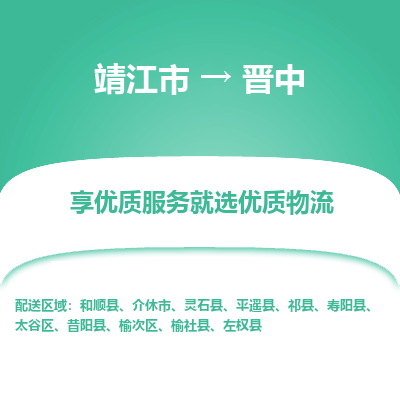 靖江市 → 晋中

享优质服务就选优质物流

配送区域：和顺县、介休市、灵石县、平遥县、祁县、寿阳县、太谷区、昔阳县、榆次区、榆社县、左权县